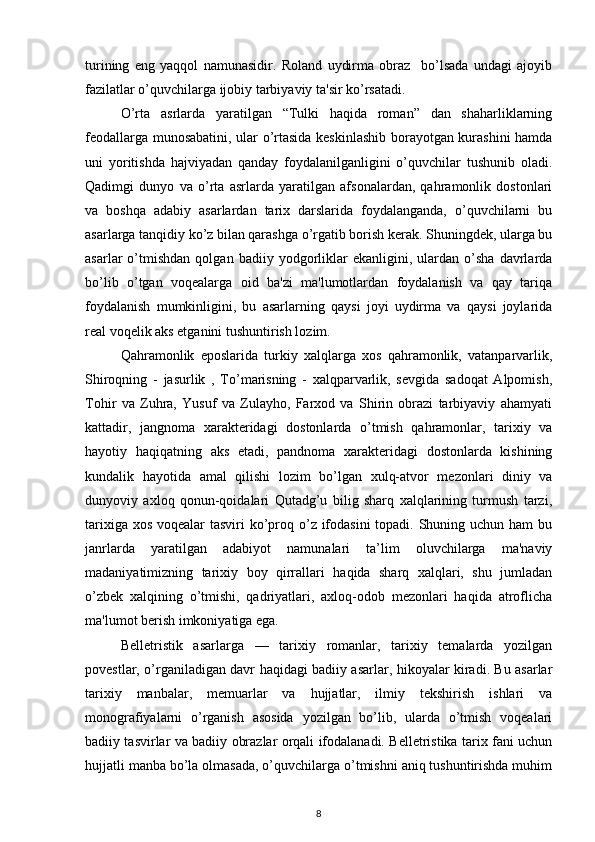 turining eng yaqqol namunasidir. Roland uydirma obraz  bo’lsada undagi ajoyib fazilatlar o’quvchilarga ijobiy tarbiyaviy ta'sir ko’rsatadi.

O’rta asrlarda yaratilgan “Tulki haqida roman” dan shaharliklarning feodallarga munosabatini, ular o’rtasida keskinlashib borayotgan kurashini hamda uni yoritishda hajviyadan qanday foydalanilganligini o’quvchilar tushunib oladi. Qadimgi dunyo va o’rta asrlarda yaratilgan afsonalardan, qahramonlik dostonlari va boshqa adabiy asarlardan tarix darslarida foydalanganda, o’quvchilarni bu asarlarga tanqidiy ko’z bilan qarashga o’rgatib borish kerak. Shuningdek, ularga bu asarlar o’tmishdan qolgan badiiy yodgorliklar ekanligini, ulardan o’sha davrlarda bo’lib o’tgan voqealarga oid ba'zi ma'lumotlardan foydalanish va qay tariqa foydalanish mumkinligini, bu asarlarning qaysi joyi uydirma va qaysi joylarida real voqelik aks etganini tushuntirish lozim.

Qahramonlik eposlarida turkiy xalqlarga xos qahramonlik, vatanparvarlik, Shiroqning - jasurlik , To’marisning - xalqparvarlik, sevgida sadoqat Alpomish, Tohir va Zuhra, Yusuf va Zulayho, Farxod va Shirin obrazi tarbiyaviy ahamyati kattadir, jangnoma xarakteridagi dostonlarda o’tmish qahramonlar, tarixiy va hayotiy haqiqatning aks etadi, pandnoma xarakteridagi dostonlarda kishining kundalik hayotida amal qilishi lozim bo’lgan xulq-atvor mezonlari diniy va dunyoviy axloq qonun-qoidalari Qutadg’u bilig sharq xalqlarining turmush tarzi, tarixiga xos voqealar tasviri ko’proq o’z ifodasini topadi. Shuning uchun ham bu janrlarda yaratilgan adabiyot namunalari ta’lim oluvchilarga ma'naviy madaniyatimizning tarixiy boy qirrallari haqida sharq xalqlari, shu jumladan o’zbek xalqining o’tmishi, qadriyatlari, axloq-odob mezonlari haqida atroflicha ma'lumot berish imkoniyatiga ega.

Belletristik asarlarga — tarixiy romanlar, tarixiy temalarda yozilgan povestlar, o’rganiladigan davr haqidagi badiiy asarlar, hikoyalar kiradi. Bu asarlar tarixiy manbalar, memuarlar va hujjatlar, ilmiy tekshirish ishlari va monografiyalarni o’rganish asosida yozilgan bo’lib, ularda o’tmish voqealari badiiy tasvirlar va badiiy obrazlar orqali ifodalanadi. Belletristika tarix fani uchun hujjatli manba bo’la olmasada, o’quvchilarga o’tmishni aniq tushuntirishda muhim

8